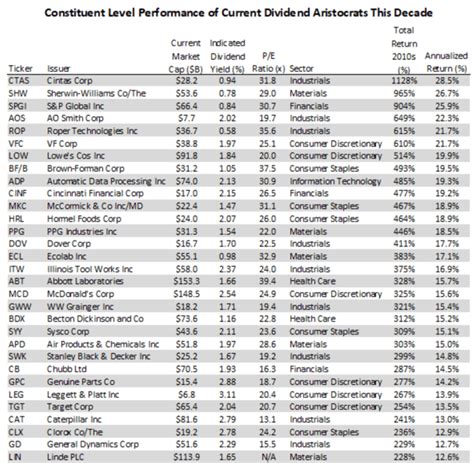 Constituent Level Performance of Current Dividend Aristocrats This Decade

| Ticker | Issuer | Current Market Cap ($B) | Indicated Dividend Yield (%) | P/E Ratio (x) | Sector | Total Return 2010s (%) | Annualized Return (%) |
|---|---|---|---|---|---|---|---|
| CTAS | Cintas Corp | $28.2 | 0.94 | 31.8 | Industrials | 1128% | 28.5% |
| SHW | Sherwin-Williams Co/The | $53.6 | 0.78 | 29.0 | Materials | 965% | 26.7% |
| SPGI | S&P Global Inc | $66.4 | 0.84 | 30.7 | Financials | 904% | 25.9% |
| AOS | AO Smith Corp | $7.7 | 2.02 | 19.7 | Industrials | 649% | 22.3% |
| ROP | Roper Technologies Inc | $36.7 | 0.58 | 35.6 | Industrials | 615% | 21.7% |
| VFC | VF Corp | $38.8 | 1.97 | 25.1 | Consumer Discretionary | 610% | 21.7% |
| LOW | Lowe's Cos Inc | $91.8 | 1.84 | 20.0 | Consumer Discretionary | 514% | 19.9% |
| BF/B | Brown-Forman Corp | $31.2 | 1.05 | 37.5 | Consumer Staples | 493% | 19.5% |
| ADP | Automatic Data Processing Inc | $74.0 | 2.13 | 30.9 | Information Technology | 485% | 19.3% |
| CINF | Cincinnati Financial Corp | $17.0 | 2.15 | 26.5 | Financials | 477% | 19.2% |
| MKC | McCormick & Co Inc/MD | $22.4 | 1.47 | 31.1 | Consumer Staples | 467% | 18.9% |
| HRL | Hormel Foods Corp | $24.0 | 2.07 | 26.0 | Consumer Staples | 464% | 18.9% |
| PPG | PPG Industries Inc | $31.3 | 1.54 | 22.0 | Materials | 446% | 18.5% |
| DOV | Dover Corp | $16.7 | 1.70 | 22.5 | Industrials | 411% | 17.7% |
| ECL | Ecolab Inc | $55.1 | 0.98 | 32.9 | Materials | 383% | 17.1% |
| ITW | Illinois Tool Works Inc | $58.0 | 2.37 | 24.0 | Industrials | 375% | 16.9% |
| ABT | Abbott Laboratories | $153.3 | 1.66 | 39.4 | Health Care | 328% | 15.7% |
| MCD | McDonald's Corp | $148.5 | 2.54 | 24.9 | Consumer Discretionary | 325% | 15.6% |
| GWW | WW Grainger Inc | $18.2 | 1.71 | 19.4 | Industrials | 321% | 15.4% |
| BDX | Becton Dickinson and Co | $73.6 | 1.16 | 22.8 | Health Care | 312% | 15.2% |
| SYY | Sysco Corp | $43.6 | 2.11 | 23.6 | Consumer Staples | 309% | 15.1% |
| APD | Air Products & Chemicals Inc | $51.8 | 1.97 | 28.6 | Materials | 303% | 15.0% |
| SWK | Stanley Black & Decker Inc | $25.2 | 1.67 | 19.2 | Industrials | 299% | 14.8% |
| CB | Chubb Ltd | $70.5 | 1.93 | 16.3 | Financials | 287% | 14.5% |
| GPC | Genuine Parts Co | $15.4 | 2.88 | 18.7 | Consumer Discretionary | 277% | 14.2% |
| LEG | Leggett & Platt Inc | $6.8 | 3.11 | 20.4 | Consumer Discretionary | 267% | 13.9% |
| TGT | Target Corp | $65.4 | 2.04 | 20.7 | Consumer Discretionary | 254% | 13.5% |
| CAT | Caterpillar Inc | $81.6 | 2.79 | 13.1 | Industrials | 241% | 13.0% |
| CLX | Clorox Co/The | $19.2 | 2.78 | 24.2 | Consumer Staples | 236% | 12.9% |
| GD | General Dynamics Corp | $51.6 | 2.29 | 15.5 | Industrials | 229% | 12.7% |
| LIN | Linde PLC | $113.9 | 1.65 | N/A | Materials | 228% | 12.6% |